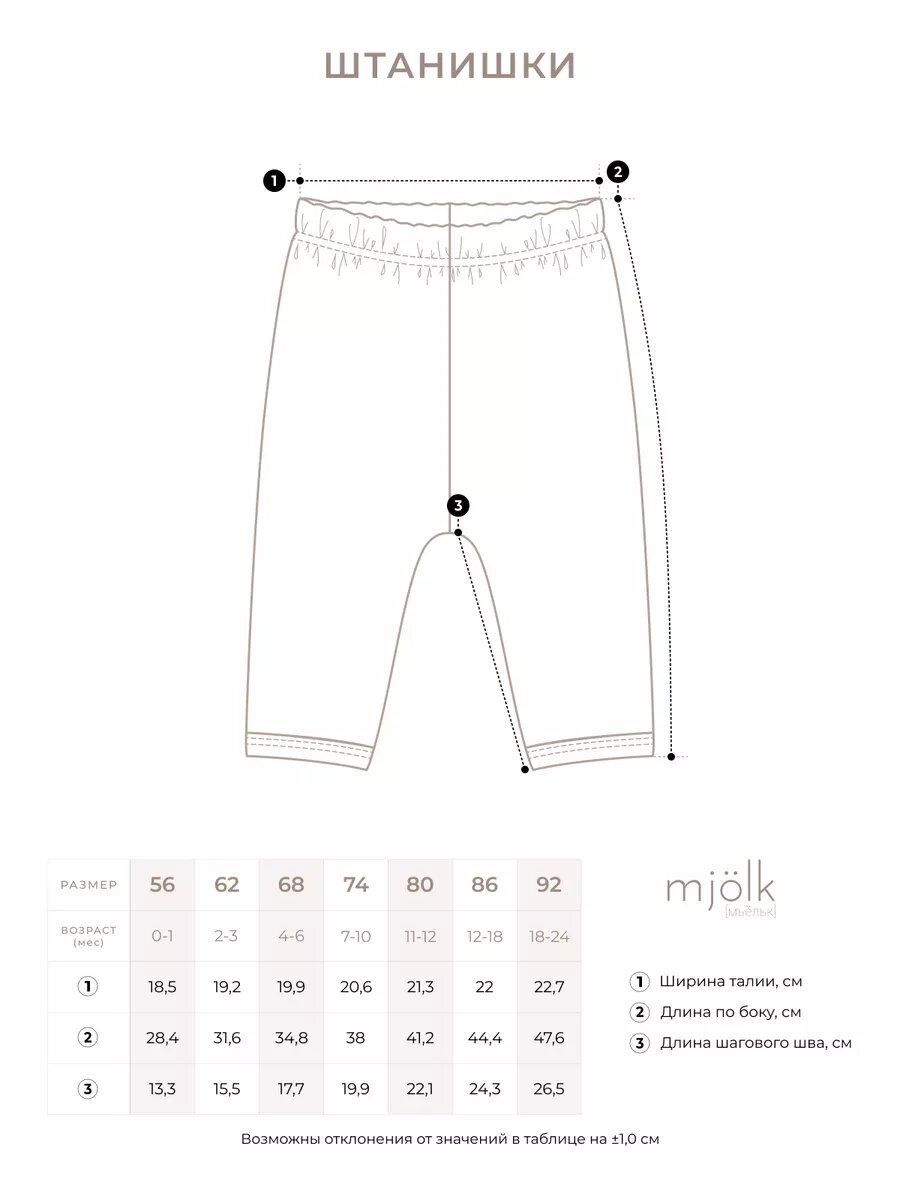 ШТАНИШКИ

1

2

3

| РАЗМЕР | 56 | 62 | 68 | 74 | 80 | 86 | 92 |
|---|---|---|---|---|---|---|---|
| ВОЗРАСТ (мес) | 0-1 | 2-3 | 4-6 | 7-10 | 11-12 | 12-18 | 18-24 |
| 1 | 18,5 | 19,2 | 19,9 | 20,6 | 21,3 | 22 | 22,7 |
| 2 | 28,4 | 31,6 | 34,8 | 38 | 41,2 | 44,4 | 47,6 |
| 3 | 13,3 | 15,5 | 17,7 | 19,9 | 22,1 | 24,3 | 26,5 |

mjölk
[мьёльк]

1 Ширина талии, см
2 Длина по боку, см
3 Длина шагового шва, см

Возможны отклонения от значений в таблице на ±1,0 см